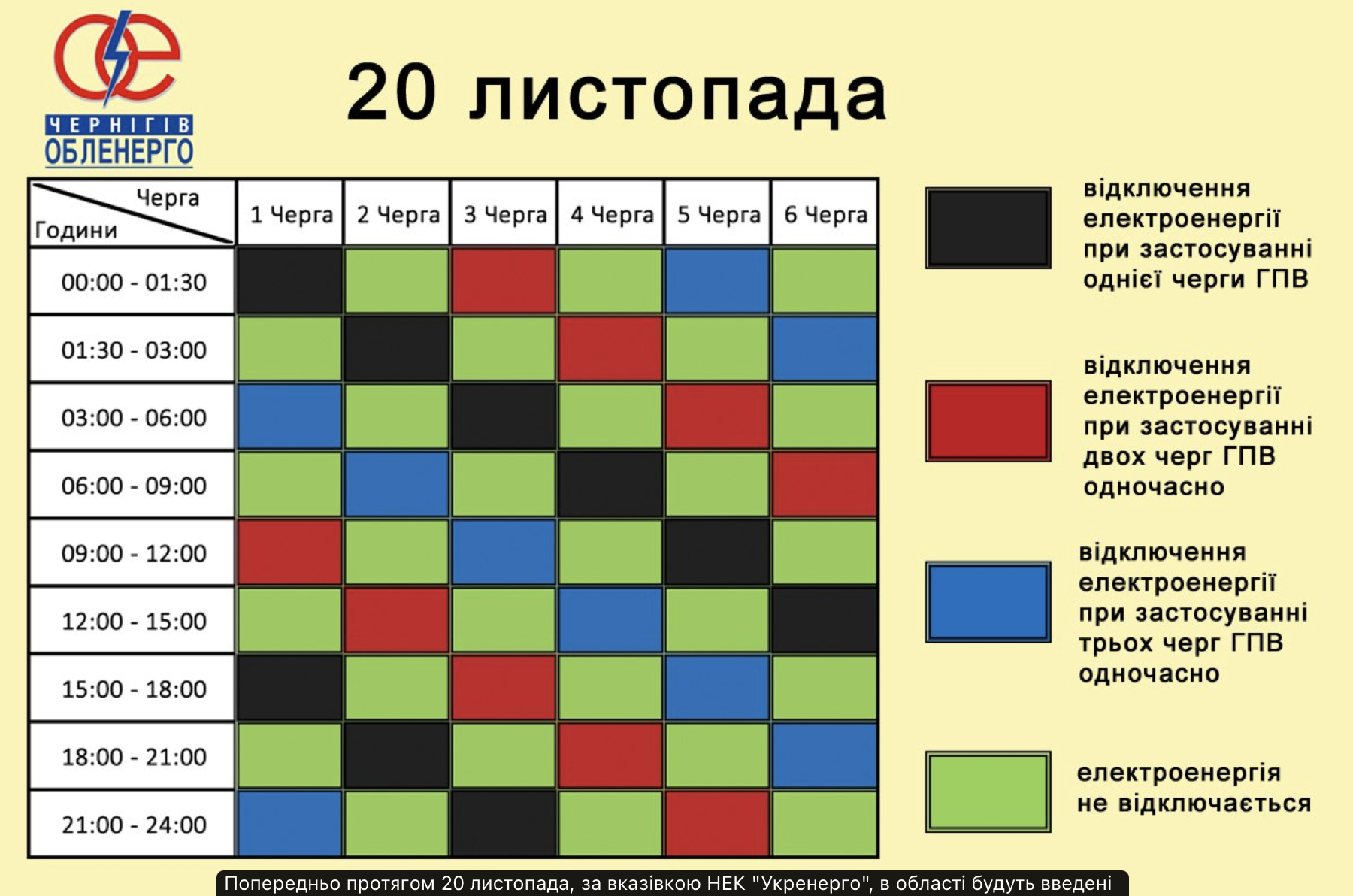 ЧЕРНІГІВ
ОБЛЕНЕРГО

20 листопада

| Черга / Години | 1 Черга | 2 Черга | 3 Черга | 4 Черга | 5 Черга | 6 Черга |
|---|---|---|---|---|---|---|
| 00:00 - 01:30 | | | | | | |
| 01:30 - 03:00 | | | | | | |
| 03:00 - 06:00 | | | | | | |
| 06:00 - 09:00 | | | | | | |
| 09:00 - 12:00 | | | | | | |
| 12:00 - 15:00 | | | | | | |
| 15:00 - 18:00 | | | | | | |
| 18:00 - 21:00 | | | | | | |
| 21:00 - 24:00 | | | | | | |

відключення електроенергії при застосуванні однієї черги ГПВ

відключення електроенергії при застосуванні двох черг ГПВ одночасно

відключення електроенергії при застосуванні трьох черг ГПВ одночасно

електроенергія не відключається

Попередньо протягом 20 листопада, за вказівкою НЕК "Укренерго", в області будуть введені